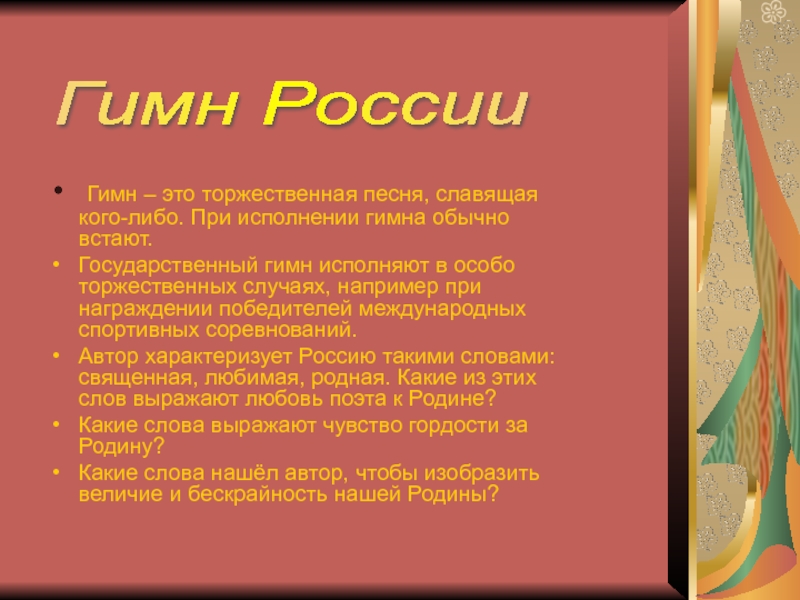 Гимн России

• Гимн – это торжественная песня, славящая кого-либо. При исполнении гимна обычно встают.
• Государственный гимн исполняют в особо торжественных случаях, например при награждении победителей международных спортивных соревнований.
• Автор характеризует Россию такими словами: священная, любимая, родная. Какие из этих слов выражают любовь поэта к Родине?
• Какие слова выражают чувство гордости за Родину?
• Какие слова нашёл автор, чтобы изобразить величие и бескрайность нашей Родины?